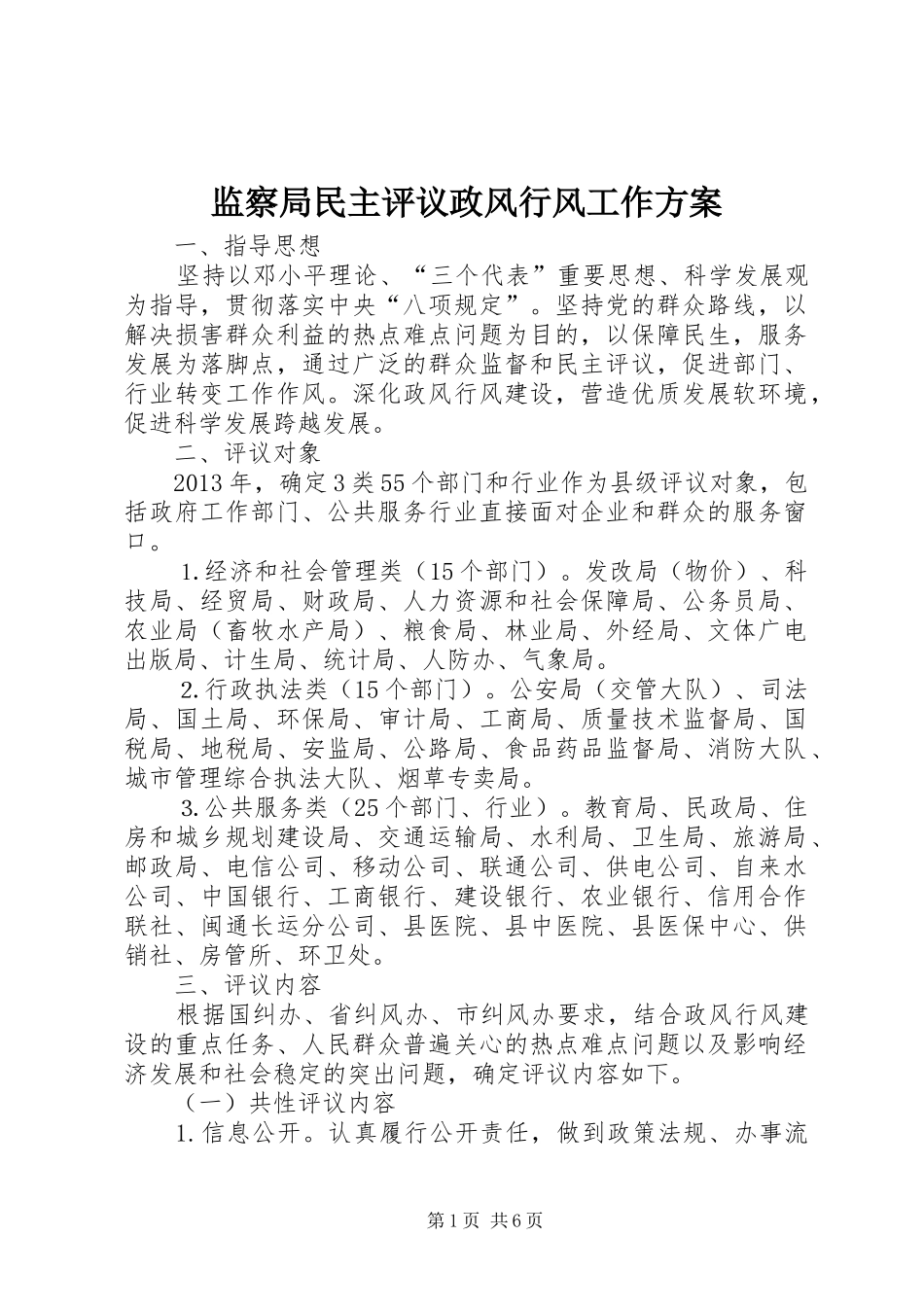 监察局民主评议政风行风工作方案

一、指导思想

坚持以邓小平理论、“三个代表”重要思想、科学发展观为指导，贯彻落实中央“八项规定”。坚持党的群众路线，以解决损害群众利益的热点难点问题为目的，以保障民生，服务发展为落脚点，通过广泛的群众监督和民主评议，促进部门、行业转变工作作风。深化政风行风建设，营造优质发展软环境，促进科学发展跨越发展。

二、评议对象

2013年，确定3类55个部门和行业作为县级评议对象，包括政府工作部门、公共服务行业直接面对企业和群众的服务窗口。

1.经济和社会管理类（15个部门）。发改局（物价）、科技局、经贸局、财政局、人力资源和社会保障局、公务员局、农业局（畜牧水产局）、粮食局、林业局、外经局、文体广电出版局、计生局、统计局、人防办、气象局。

2.行政执法类（15个部门）。公安局（交管大队）、司法局、国土局、环保局、审计局、工商局、质量技术监督局、国税局、地税局、安监局、公路局、食品药品监督局、消防大队、城市管理综合执法大队、烟草专卖局。

3.公共服务类（25个部门、行业）。教育局、民政局、住房和城乡规划建设局、交通运输局、水利局、卫生局、旅游局、邮政局、电信公司、移动公司、联通公司、供电公司、自来水公司、中国银行、工商银行、建设银行、农业银行、信用合作联社、闽通长运分公司、县医院、县中医院、县医保中心、供销社、房管所、环卫处。

三、评议内容

根据国纠办、省纠风办、市纠风办要求，结合政风行风建设的重点任务、人民群众普遍关心的热点难点问题以及影响经济发展和社会稳定的突出问题，确定评议内容如下。

（一）共性评议内容

1.信息公开。认真履行公开责任，做到政策法规、办事流

第1页 共6页